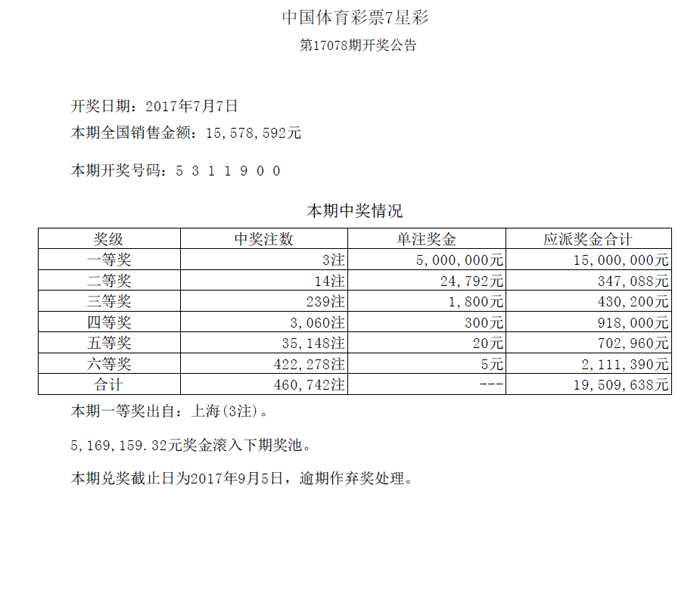 中国体育彩票7星彩

第17078期开奖公告

开奖日期：2017年7月7日

本期全国销售金额：15,578,592元

本期开奖号码：5 3 1 1 9 0 0

本期中奖情况

| 奖级 | 中奖注数 | 单注奖金 | 应派奖金合计 |
|---|---|---|---|
| 一等奖 | 3注 | 5,000,000元 | 15,000,000元 |
| 二等奖 | 14注 | 24,792元 | 347,088元 |
| 三等奖 | 239注 | 1,800元 | 430,200元 |
| 四等奖 | 3,060注 | 300元 | 918,000元 |
| 五等奖 | 35,148注 | 20元 | 702,960元 |
| 六等奖 | 422,278注 | 5元 | 2,111,390元 |
| 合计 | 460,742注 | --- | 19,509,638元 |

本期一等奖出自：上海(3注)。

5,169,159.32元奖金滚入下期奖池。

本期兑奖截止日为2017年9月5日，逾期作弃奖处理。